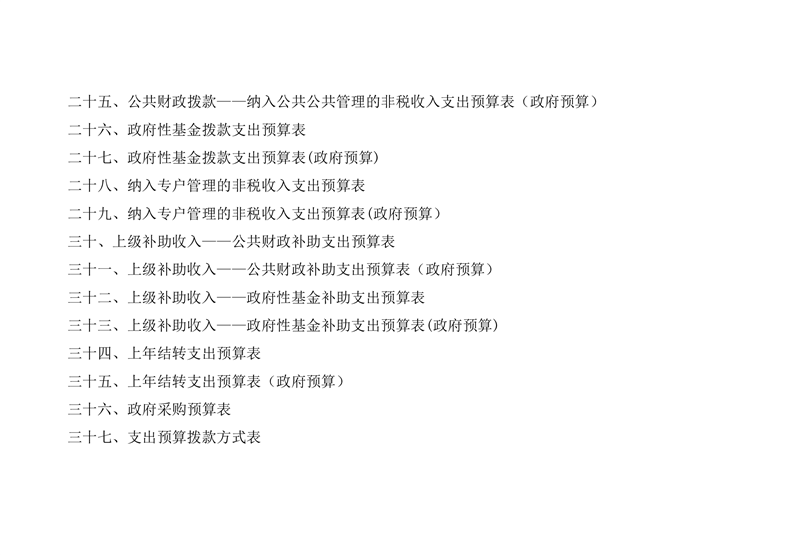 二十五、公共财政拨款——纳入公共公共管理的非税收入支出预算表（政府预算）

二十六、政府性基金拨款支出预算表

二十七、政府性基金拨款支出预算表(政府预算)

二十八、纳入专户管理的非税收入支出预算表

二十九、纳入专户管理的非税收入支出预算表(政府预算)

三十、上级补助收入——公共财政补助支出预算表

三十一、上级补助收入——公共财政补助支出预算表（政府预算）

三十二、上级补助收入——政府性基金补助支出预算表

三十三、上级补助收入——政府性基金补助支出预算表(政府预算)

三十四、上年结转支出预算表

三十五、上年结转支出预算表（政府预算）

三十六、政府采购预算表

三十七、支出预算拨款方式表